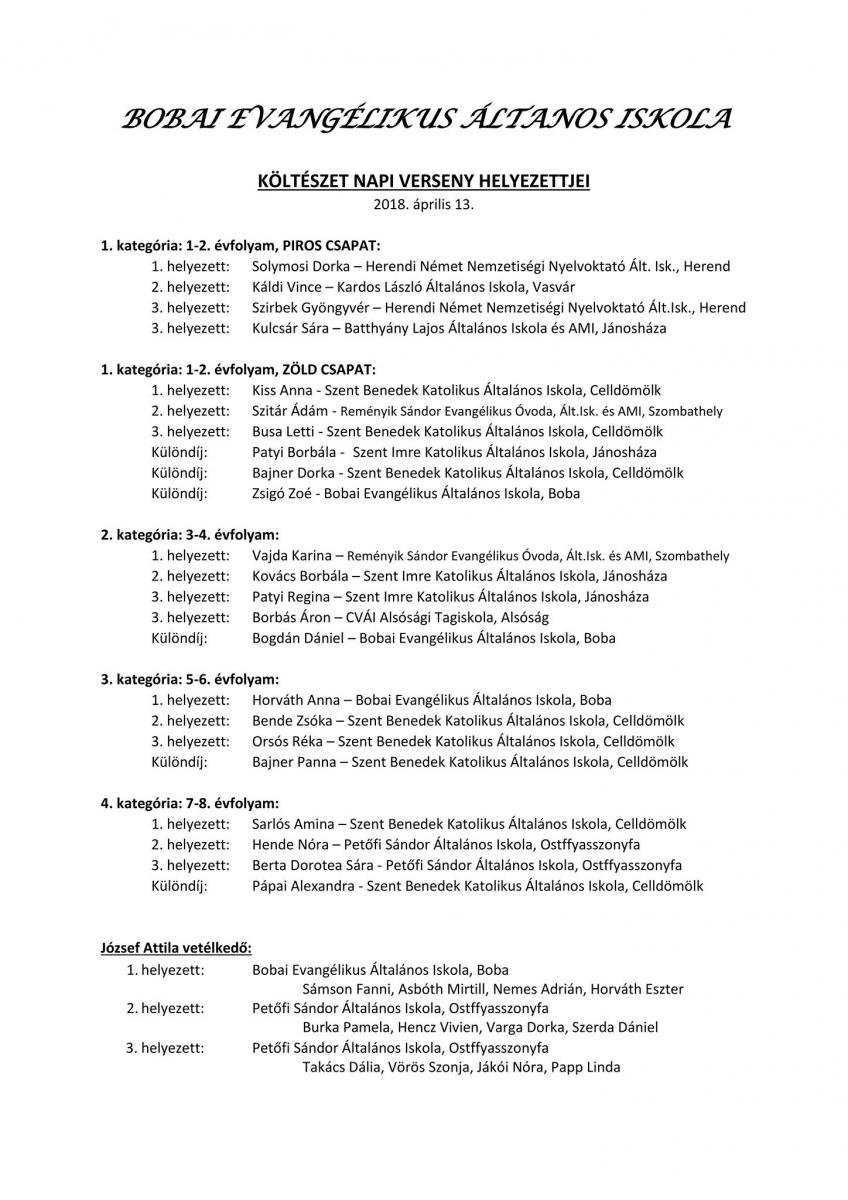 BOBAI EVANGÉLIKUS ÁLTANOS ISKOLA

KÖLTÉSZET NAPI VERSENY HELYEZETTJEI
2018. április 13.

1. kategória: 1-2. évfolyam, PIROS CSAPAT:
1. helyezett: Solymosi Dorka – Herendi Német Nemzetiségi Nyelvoktató Ált. Isk., Herend
2. helyezett: Káldi Vince – Kardos László Általános Iskola, Vasvár
3. helyezett: Szirbek Gyöngyvér – Herendi Német Nemzetiségi Nyelvoktató Ált.Isk., Herend
3. helyezett: Kulcsár Sára – Batthyány Lajos Általános Iskola és AMI, Jánosháza

1. kategória: 1-2. évfolyam, ZÖLD CSAPAT:
1. helyezett: Kiss Anna - Szent Benedek Katolikus Általános Iskola, Celldömölk
2. helyezett: Szitár Ádám - Reményik Sándor Evangélikus Óvoda, Ált.Isk. és AMI, Szombathely
3. helyezett: Busa Letti - Szent Benedek Katolikus Általános Iskola, Celldömölk
Különdíj: Patyi Borbála - Szent Imre Katolikus Általános Iskola, Jánosháza
Különdíj: Bajner Dorka - Szent Benedek Katolikus Általános Iskola, Celldömölk
Különdíj: Zsigó Zoé - Bobai Evangélikus Általános Iskola, Boba

2. kategória: 3-4. évfolyam:
1. helyezett: Vajda Karina – Reményik Sándor Evangélikus Óvoda, Ált.Isk. és AMI, Szombathely
2. helyezett: Kovács Borbála – Szent Imre Katolikus Általános Iskola, Jánosháza
3. helyezett: Patyi Regina – Szent Imre Katolikus Általános Iskola, Jánosháza
3. helyezett: Borbás Áron – CVÁI Alsósági Tagiskola, Alsóság
Különdíj: Bogdán Dániel – Bobai Evangélikus Általános Iskola, Boba

3. kategória: 5-6. évfolyam:
1. helyezett: Horváth Anna – Bobai Evangélikus Általános Iskola, Boba
2. helyezett: Bende Zsóka – Szent Benedek Katolikus Általános Iskola, Celldömölk
3. helyezett: Orsós Réka – Szent Benedek Katolikus Általános Iskola, Celldömölk
Különdíj: Bajner Panna – Szent Benedek Katolikus Általános Iskola, Celldömölk

4. kategória: 7-8. évfolyam:
1. helyezett: Sarlós Amina – Szent Benedek Katolikus Általános Iskola, Celldömölk
2. helyezett: Hende Nóra – Petőfi Sándor Általános Iskola, Ostffyasszonyfa
3. helyezett: Berta Dorotea Sára - Petőfi Sándor Általános Iskola, Ostffyasszonyfa
Különdíj: Pápai Alexandra - Szent Benedek Katolikus Általános Iskola, Celldömölk

József Attila vetélkedő:
1. helyezett: Bobai Evangélikus Általános Iskola, Boba
Sámson Fanni, Asbóth Mirtill, Nemes Adrián, Horváth Eszter
2. helyezett: Petőfi Sándor Általános Iskola, Ostffyasszonyfa
Burka Pamela, Hencz Vivien, Varga Dorka, Szerda Dániel
3. helyezett: Petőfi Sándor Általános Iskola, Ostffyasszonyfa
Takács Dália, Vörös Szonja, Jákói Nóra, Papp Linda